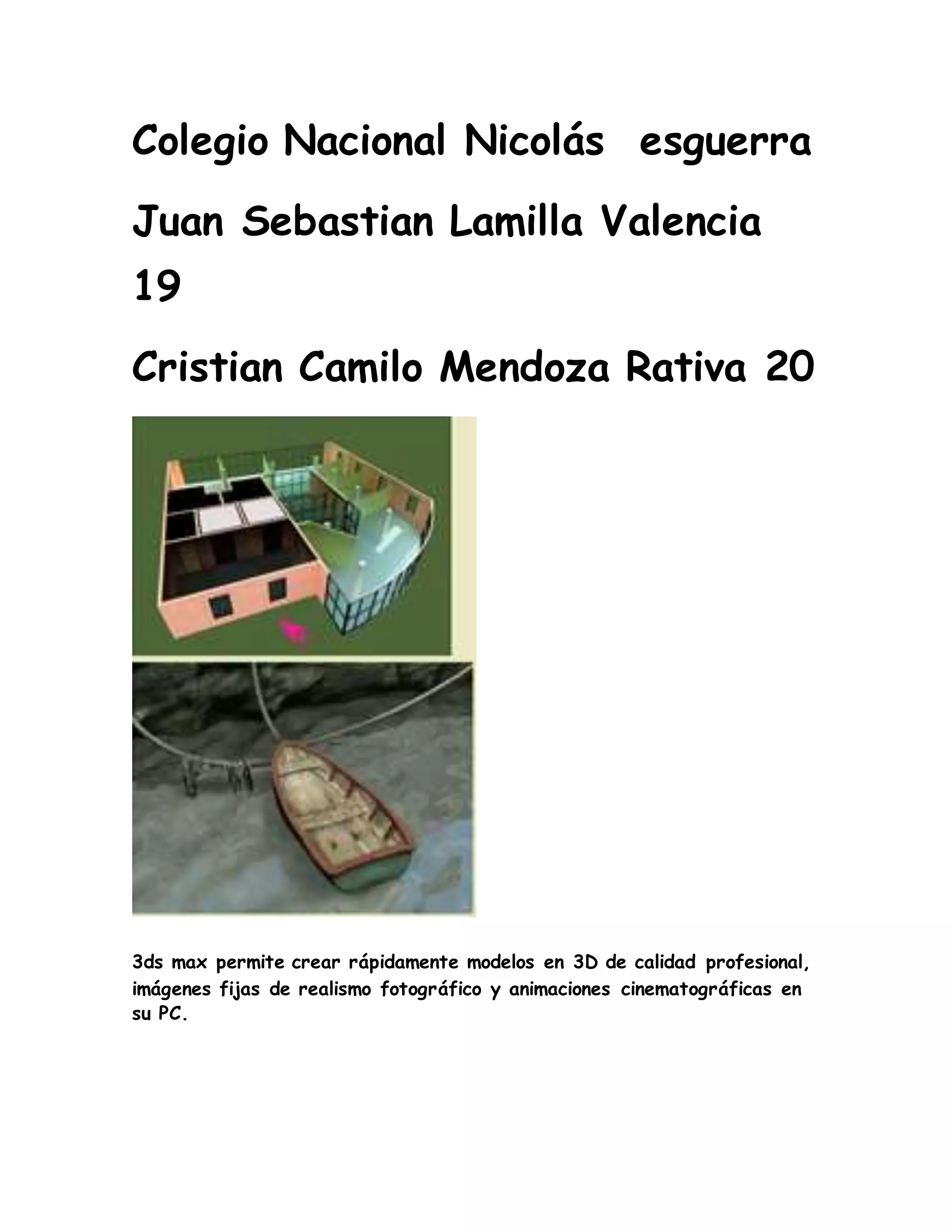 Colegio Nacional Nicolás esguerra

Juan Sebastian Lamilla Valencia 19

Cristian Camilo Mendoza Rativa 20

3ds max permite crear rápidamente modelos en 3D de calidad profesional, imágenes fijas de realismo fotográfico y animaciones cinematográficas en su PC.